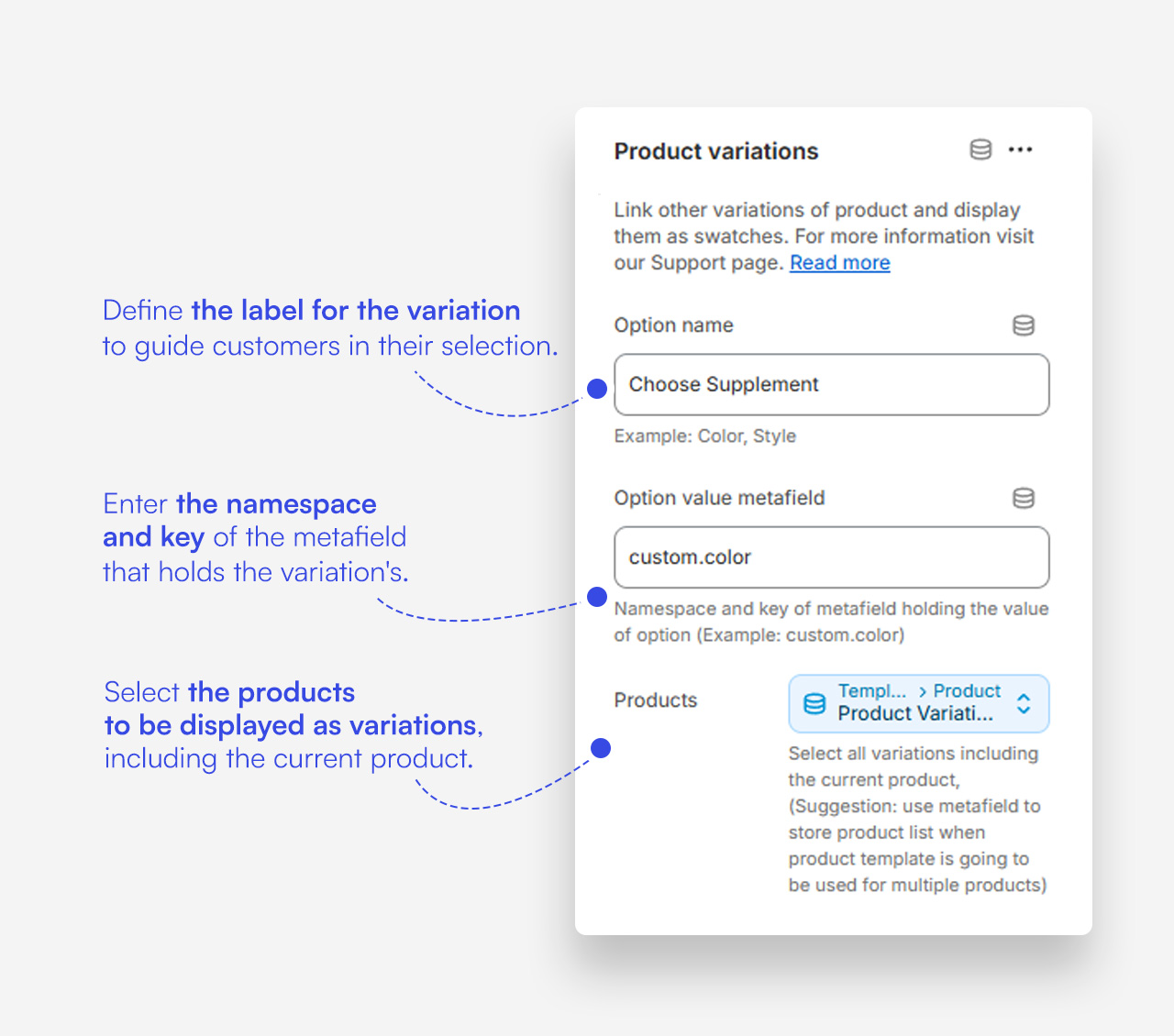 Define the label for the variation to guide customers in their selection.

Enter the namespace and key of the metafield that holds the variation's.

Select the products to be displayed as variations, including the current product.

Product variations

Link other variations of product and display them as swatches. For more information visit our Support page. Read more

Option name

Choose Supplement

Example: Color, Style

Option value metafield

custom.color

Namespace and key of metafield holding the value of option (Example: custom.color)

Products

Templ... > Product
Product Variati...

Select all variations including the current product, (Suggestion: use metafield to store product list when product template is going to be used for multiple products)